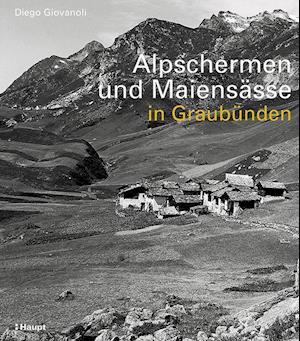 Diego Giovanoli

Alpschermen und Maiensässe in Graubünden

Haupt